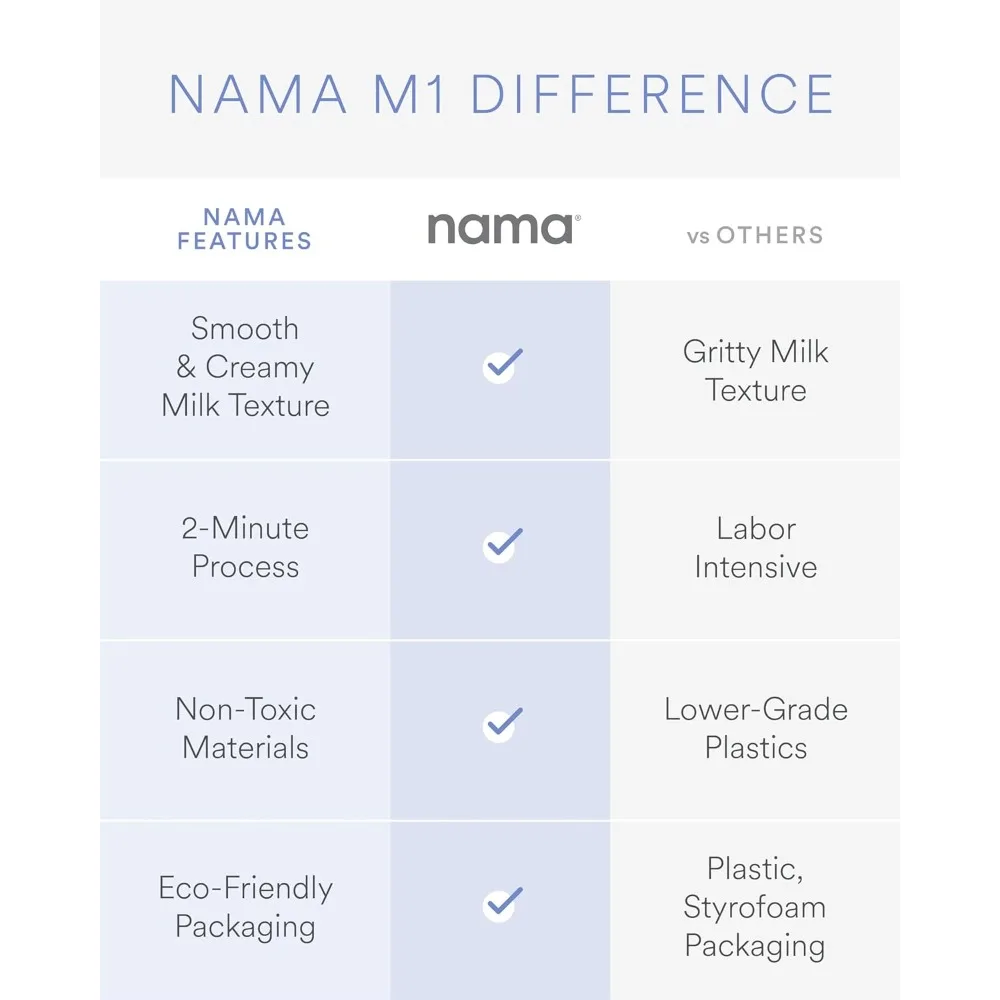 NAMA M1 DIFFERENCE

| NAMA FEATURES | nama® | vs OTHERS |
|---|---|---|
| Smooth & Creamy Milk Texture | ✓ | Gritty Milk Texture |
| 2-Minute Process | ✓ | Labor Intensive |
| Non-Toxic Materials | ✓ | Lower-Grade Plastics |
| Eco-Friendly Packaging | ✓ | Plastic, Styrofoam Packaging |